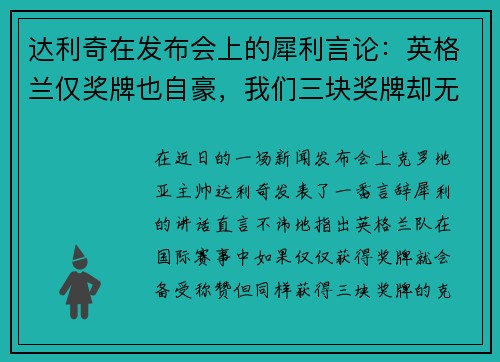 达利奇在发布会上的犀利言论：英格兰仅奖牌也自豪，我们三块奖牌却无

在近日的一场新闻发布会上克罗地亚主帅达利奇发表了一番言辞犀利的讲话直言不讳地指出英格兰队在国际赛事中如果仅仅获得奖牌就会备受称赞但同样获得三块奖牌的克